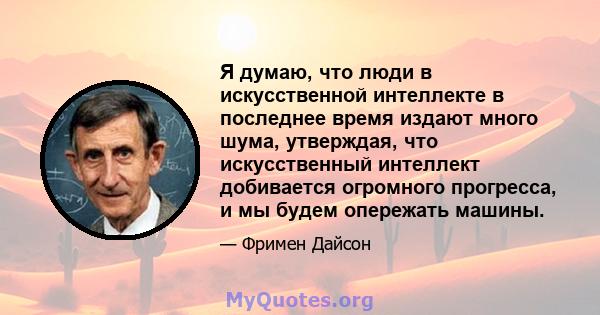 Я думаю, что люди в искусственной интеллекте в последнее время издают много шума, утверждая, что искусственный интеллект добивается огромного прогресса, и мы будем опережать машины.

— Фримен Дайсон

MyQuotes.org